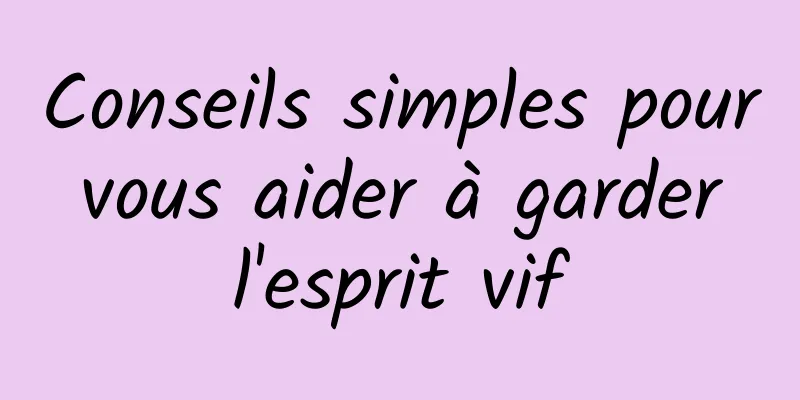 Conseils simples pour vous aider à garder l'esprit vif